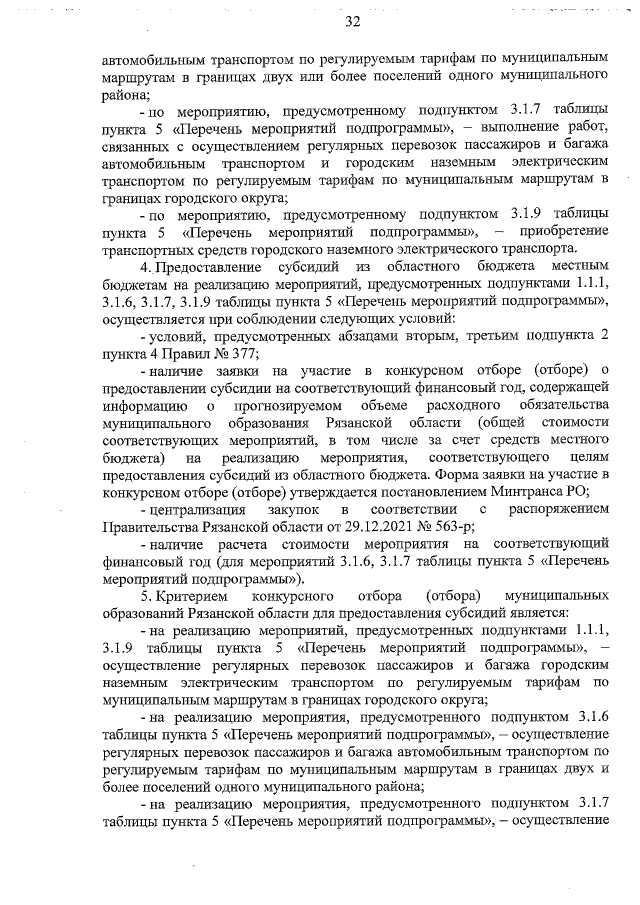 32

автомобильным транспортом по регулируемым тарифам по муниципальным маршрутам в границах двух или более поселений одного муниципального района;

- по мероприятию, предусмотренному подпунктом 3.1.7 таблицы пункта 5 «Перечень мероприятий подпрограммы», – выполнение работ, связанных с осуществлением регулярных перевозок пассажиров и багажа автомобильным транспортом и городским наземным электрическим транспортом по регулируемым тарифам по муниципальным маршрутам в границах городского округа;

- по мероприятию, предусмотренному подпунктом 3.1.9 таблицы пункта 5 «Перечень мероприятий подпрограммы», – приобретение транспортных средств городского наземного электрического транспорта.

4. Предоставление субсидий из областного бюджета местным бюджетам на реализацию мероприятий, предусмотренных подпунктами 1.1.1, 3.1.6, 3.1.7, 3.1.9 таблицы пункта 5 «Перечень мероприятий подпрограммы», осуществляется при соблюдении следующих условий:

- условий, предусмотренных абзацами вторым, третьим подпункта 2 пункта 4 Правил № 377;

- наличие заявки на участие в конкурсном отборе (отборе) о предоставлении субсидии на соответствующий финансовый год, содержащей информацию о прогнозируемом объеме расходного обязательства муниципального образования Рязанской области (общей стоимости соответствующих мероприятий, в том числе за счет средств местного бюджета) на реализацию мероприятия, соответствующего целям предоставления субсидий из областного бюджета. Форма заявки на участие в конкурсном отборе (отборе) утверждается постановлением Минтранса РО;

- централизация закупок в соответствии с распоряжением Правительства Рязанской области от 29.12.2021 № 563-р;

- наличие расчета стоимости мероприятия на соответствующий финансовый год (для мероприятий 3.1.6, 3.1.7 таблицы пункта 5 «Перечень мероприятий подпрограммы»).

5. Критерием конкурсного отбора (отбора) муниципальных образований Рязанской области для предоставления субсидий является:

- на реализацию мероприятий, предусмотренных подпунктами 1.1.1, 3.1.9 таблицы пункта 5 «Перечень мероприятий подпрограммы», – осуществление регулярных перевозок пассажиров и багажа городским наземным электрическим транспортом по регулируемым тарифам по муниципальным маршрутам в границах городского округа;

- на реализацию мероприятия, предусмотренного подпунктом 3.1.6 таблицы пункта 5 «Перечень мероприятий подпрограммы», – осуществление регулярных перевозок пассажиров и багажа автомобильным транспортом по регулируемым тарифам по муниципальным маршрутам в границах двух и более поселений одного муниципального района;

- на реализацию мероприятия, предусмотренного подпунктом 3.1.7 таблицы пункта 5 «Перечень мероприятий подпрограммы», – осуществление